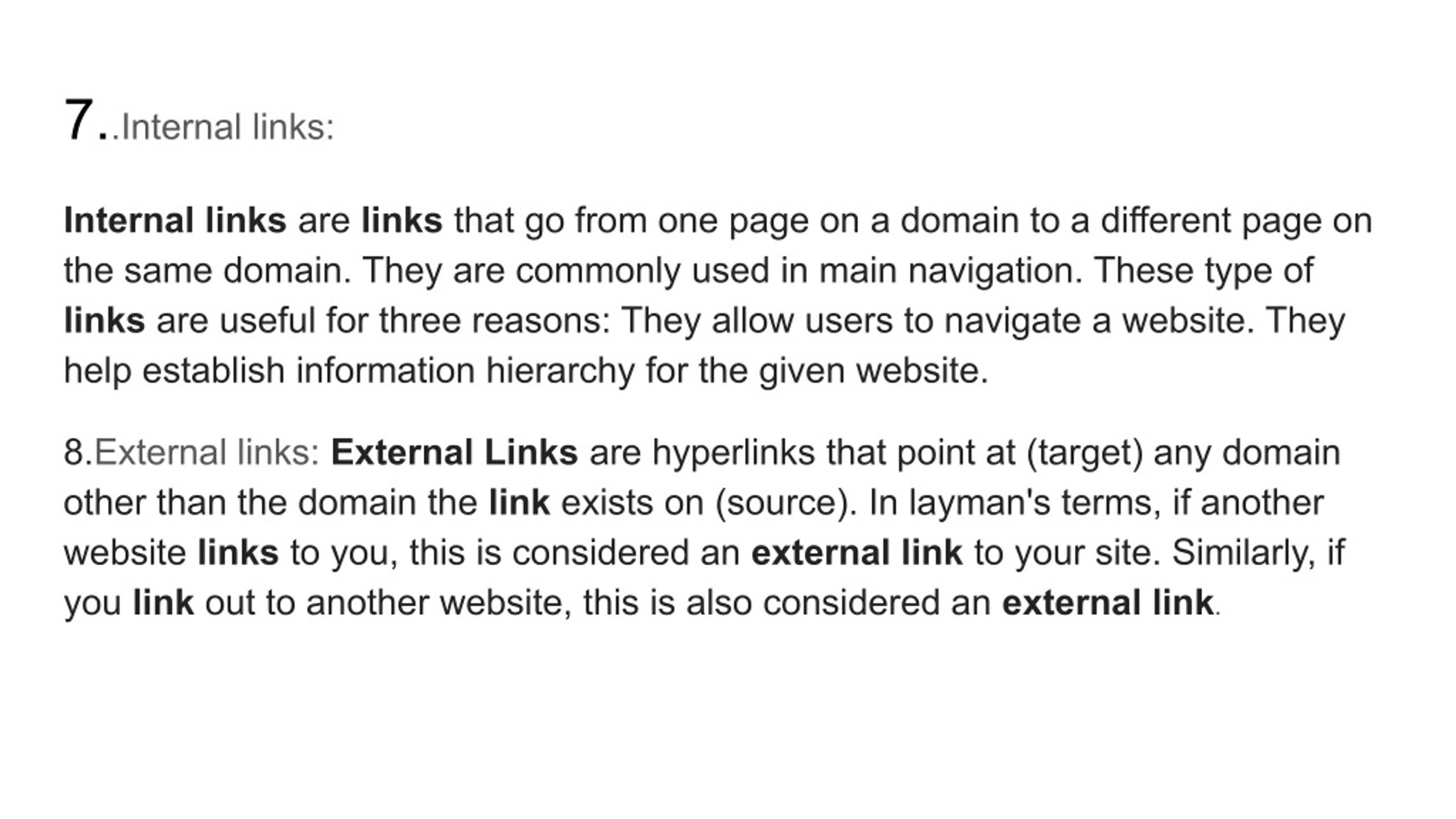 7..Internal links:

Internal links are links that go from one page on a domain to a different page on the same domain. They are commonly used in main navigation. These type of links are useful for three reasons: They allow users to navigate a website. They help establish information hierarchy for the given website.

8.External links: External Links are hyperlinks that point at (target) any domain other than the domain the link exists on (source). In layman's terms, if another website links to you, this is considered an external link to your site. Similarly, if you link out to another website, this is also considered an external link.